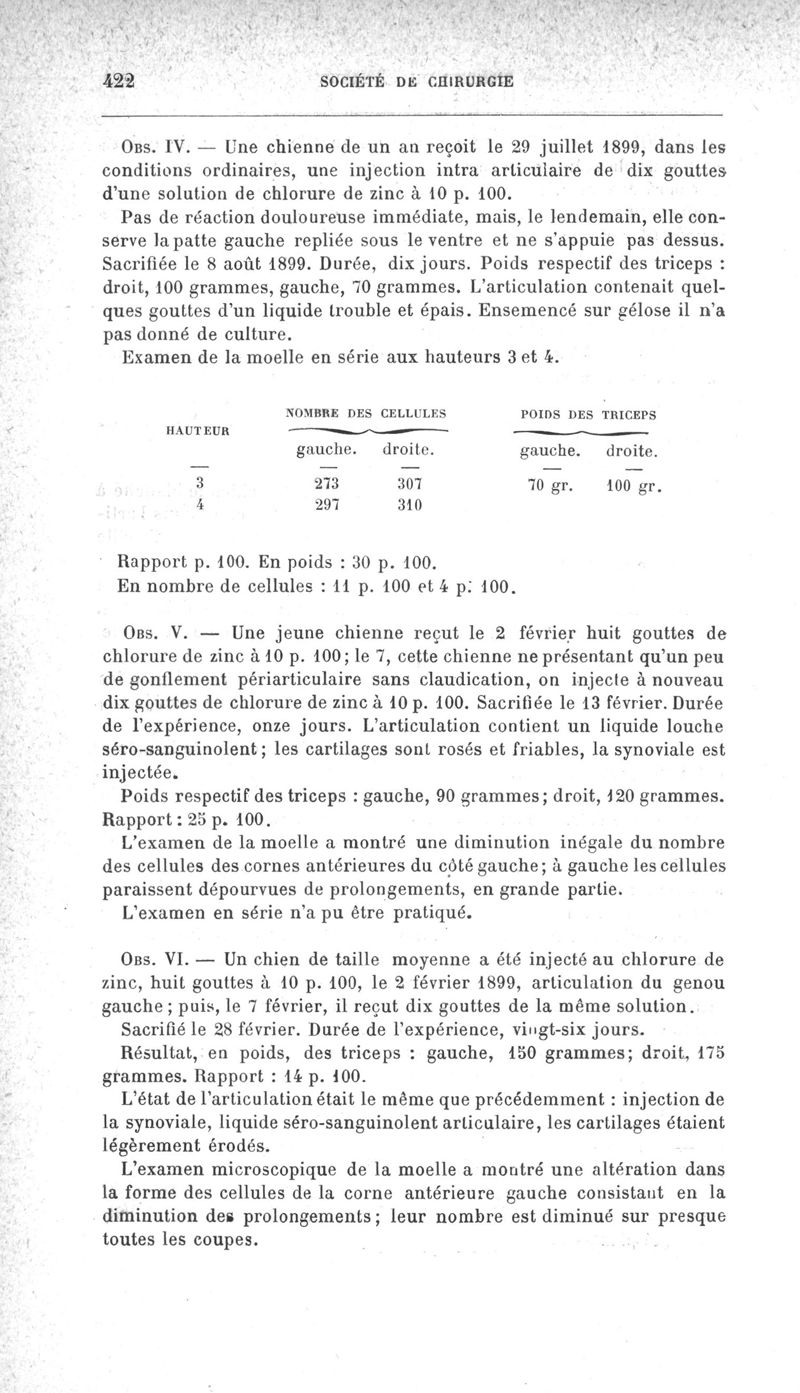 422 SOCIÉTÉ DE CHIRURGIE

Obs. IV. — Une chienne de un an reçoit le 29 juillet 1899, dans les conditions ordinaires, une injection intra articulaire de dix gouttes d'une solution de chlorure de zinc à 10 p. 100.

Pas de réaction douloureuse immédiate, mais, le lendemain, elle conserve la patte gauche repliée sous le ventre et ne s'appuie pas dessus. Sacrifiée le 8 août 1899. Durée, dix jours. Poids respectif des triceps : droit, 100 grammes, gauche, 70 grammes. L'articulation contenait quelques gouttes d'un liquide trouble et épais. Ensemencé sur gélose il n'a pas donné de culture.

Examen de la moelle en série aux hauteurs 3 et 4.

| HAUTEUR | NOMBRE DES CELLULES gauche. | NOMBRE DES CELLULES droite. | POIDS DES TRICEPS gauche. | POIDS DES TRICEPS droite. |
|---|---|---|---|---|
| 3 | 273 | 307 | 70 gr. | 100 gr. |
| 4 | 297 | 310 | | |

Rapport p. 100. En poids : 30 p. 100.
En nombre de cellules : 11 p. 100 et 4 p. 100.

Obs. V. — Une jeune chienne reçut le 2 février huit gouttes de chlorure de zinc à 10 p. 100; le 7, cette chienne ne présentant qu'un peu de gonflement périarticulaire sans claudication, on injecte à nouveau dix gouttes de chlorure de zinc à 10 p. 100. Sacrifiée le 13 février. Durée de l'expérience, onze jours. L'articulation contient un liquide louche séro-sanguinolent; les cartilages sont rosés et friables, la synoviale est injectée.

Poids respectif des triceps : gauche, 90 grammes; droit, 120 grammes. Rapport : 25 p. 100.

L'examen de la moelle a montré une diminution inégale du nombre des cellules des cornes antérieures du côté gauche; à gauche les cellules paraissent dépourvues de prolongements, en grande partie.

L'examen en série n'a pu être pratiqué.

Obs. VI. — Un chien de taille moyenne a été injecté au chlorure de zinc, huit gouttes à 10 p. 100, le 2 février 1899, articulation du genou gauche; puis, le 7 février, il reçut dix gouttes de la même solution.

Sacrifié le 28 février. Durée de l'expérience, vingt-six jours.

Résultat, en poids, des triceps : gauche, 150 grammes; droit, 175 grammes. Rapport : 14 p. 100.

L'état de l'articulation était le même que précédemment : injection de la synoviale, liquide séro-sanguinolent articulaire, les cartilages étaient légèrement érodés.

L'examen microscopique de la moelle a montré une altération dans la forme des cellules de la corne antérieure gauche consistant en la diminution des prolongements; leur nombre est diminué sur presque toutes les coupes.